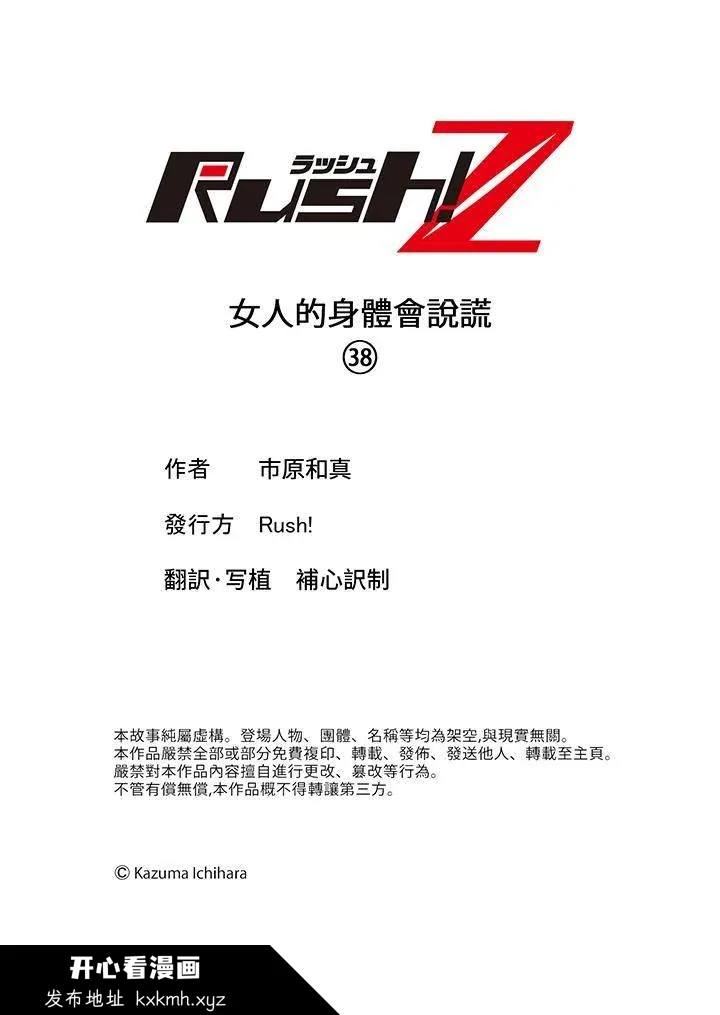 ラッシュ
Rush! Z

女人的身體會說謊
㊳

作者　市原和真

發行方　Rush!

翻訳･写植　補心訳制

本故事純屬虛構。登場人物、團體、名稱等均為架空,與現實無關。
本作品嚴禁全部或部分免費複印、轉載、發佈、發送他人、轉載至主頁。
嚴禁對本作品內容擅自進行更改、篡改等行為。
不管有償無償,本作品概不得轉讓第三方。

© Kazuma Ichihara

开心看漫画
发布地址 kxkmh.xyz